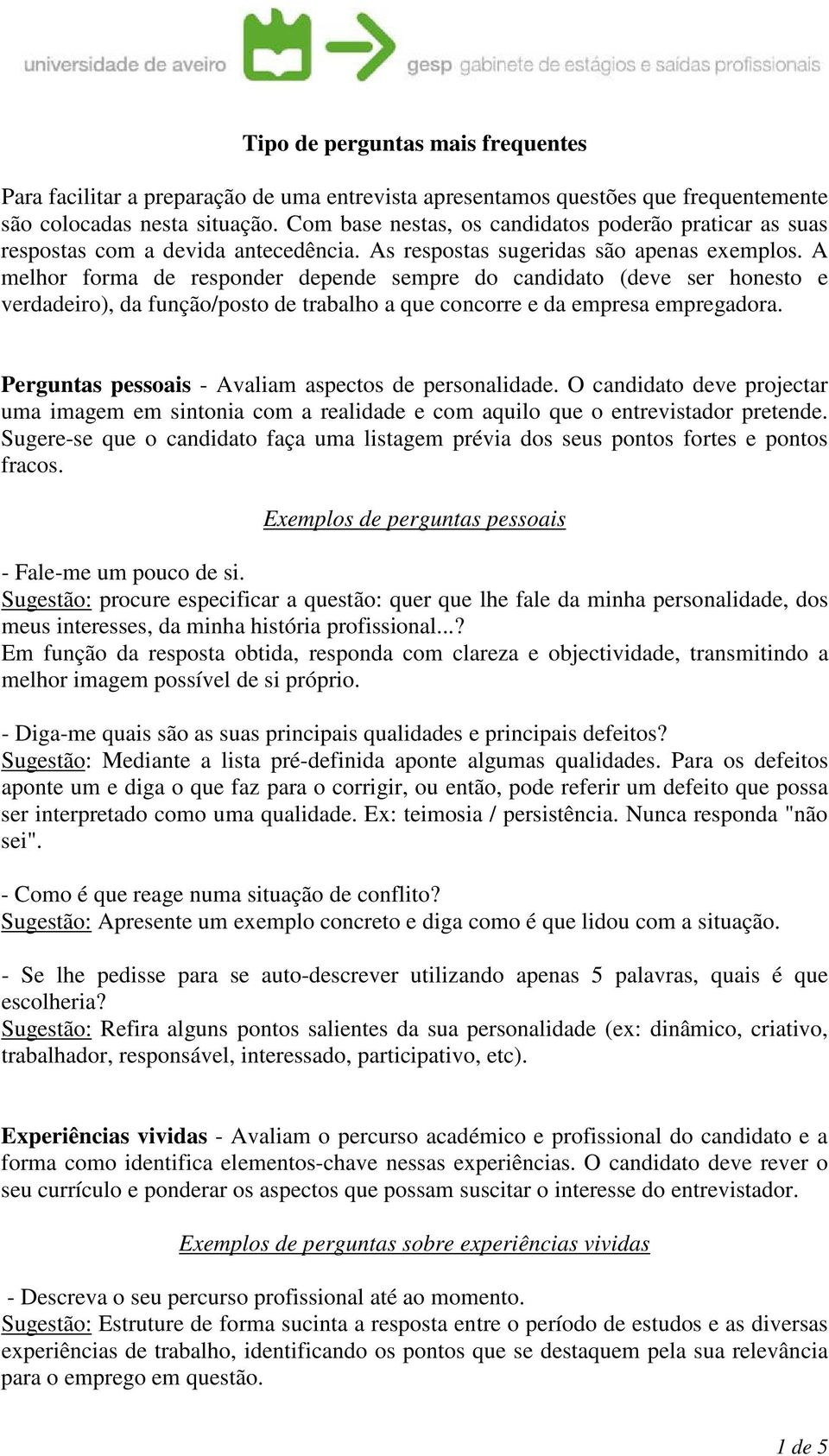 universidade de aveiro gesp gabinete de estágios e saídas profissionais

Tipo de perguntas mais frequentes

Para facilitar a preparação de uma entrevista apresentamos questões que frequentemente são colocadas nesta situação. Com base nestas, os candidatos poderão praticar as suas respostas com a devida antecedência. As respostas sugeridas são apenas exemplos. A melhor forma de responder depende sempre do candidato (deve ser honesto e verdadeiro), da função/posto de trabalho a que concorre e da empresa empregadora.

Perguntas pessoais - Avaliam aspectos de personalidade. O candidato deve projectar uma imagem em sintonia com a realidade e com aquilo que o entrevistador pretende. Sugere-se que o candidato faça uma listagem prévia dos seus pontos fortes e pontos fracos.

Exemplos de perguntas pessoais

- Fale-me um pouco de si.
Sugestão: procure especificar a questão: quer que lhe fale da minha personalidade, dos meus interesses, da minha história profissional...?
Em função da resposta obtida, responda com clareza e objectividade, transmitindo a melhor imagem possível de si próprio.

- Diga-me quais são as suas principais qualidades e principais defeitos?
Sugestão: Mediante a lista pré-definida aponte algumas qualidades. Para os defeitos aponte um e diga o que faz para o corrigir, ou então, pode referir um defeito que possa ser interpretado como uma qualidade. Ex: teimosia / persistência. Nunca responda "não sei".

- Como é que reage numa situação de conflito?
Sugestão: Apresente um exemplo concreto e diga como é que lidou com a situação.

- Se lhe pedisse para se auto-descrever utilizando apenas 5 palavras, quais é que escolheria?
Sugestão: Refira alguns pontos salientes da sua personalidade (ex: dinâmico, criativo, trabalhador, responsável, interessado, participativo, etc).

Experiências vividas - Avaliam o percurso académico e profissional do candidato e a forma como identifica elementos-chave nessas experiências. O candidato deve rever o seu currículo e ponderar os aspectos que possam suscitar o interesse do entrevistador.

Exemplos de perguntas sobre experiências vividas

- Descreva o seu percurso profissional até ao momento.
Sugestão: Estruture de forma sucinta a resposta entre o período de estudos e as diversas experiências de trabalho, identificando os pontos que se destaquem pela sua relevância para o emprego em questão.

1 de 5